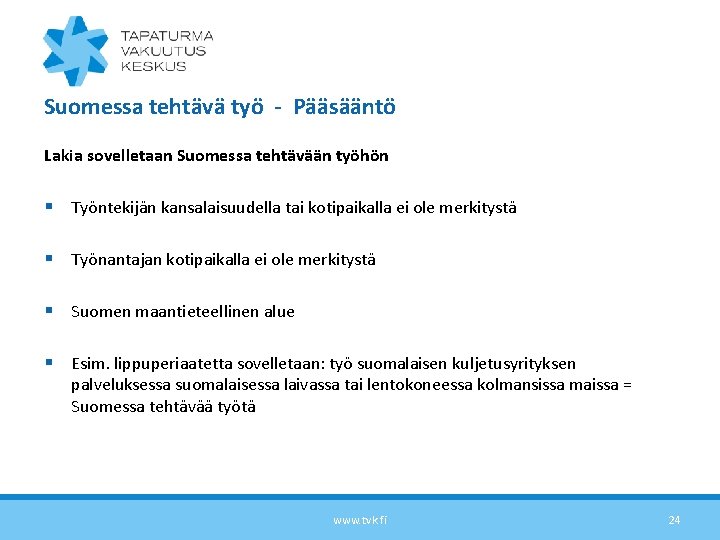 TAPATURMA
VAKUUTUS
KESKUS

Suomessa tehtävä työ - Pääsääntö

Lakia sovelletaan Suomessa tehtävään työhön

▪ Työntekijän kansalaisuudella tai kotipaikalla ei ole merkitystä

▪ Työnantajan kotipaikalla ei ole merkitystä

▪ Suomen maantieteellinen alue

▪ Esim. lippuperiaatetta sovelletaan: työ suomalaisen kuljetusyrityksen palveluksessa suomalaisessa laivassa tai lentokoneessa kolmansissa maissa = Suomessa tehtävää työtä

www.tvk.fi

24